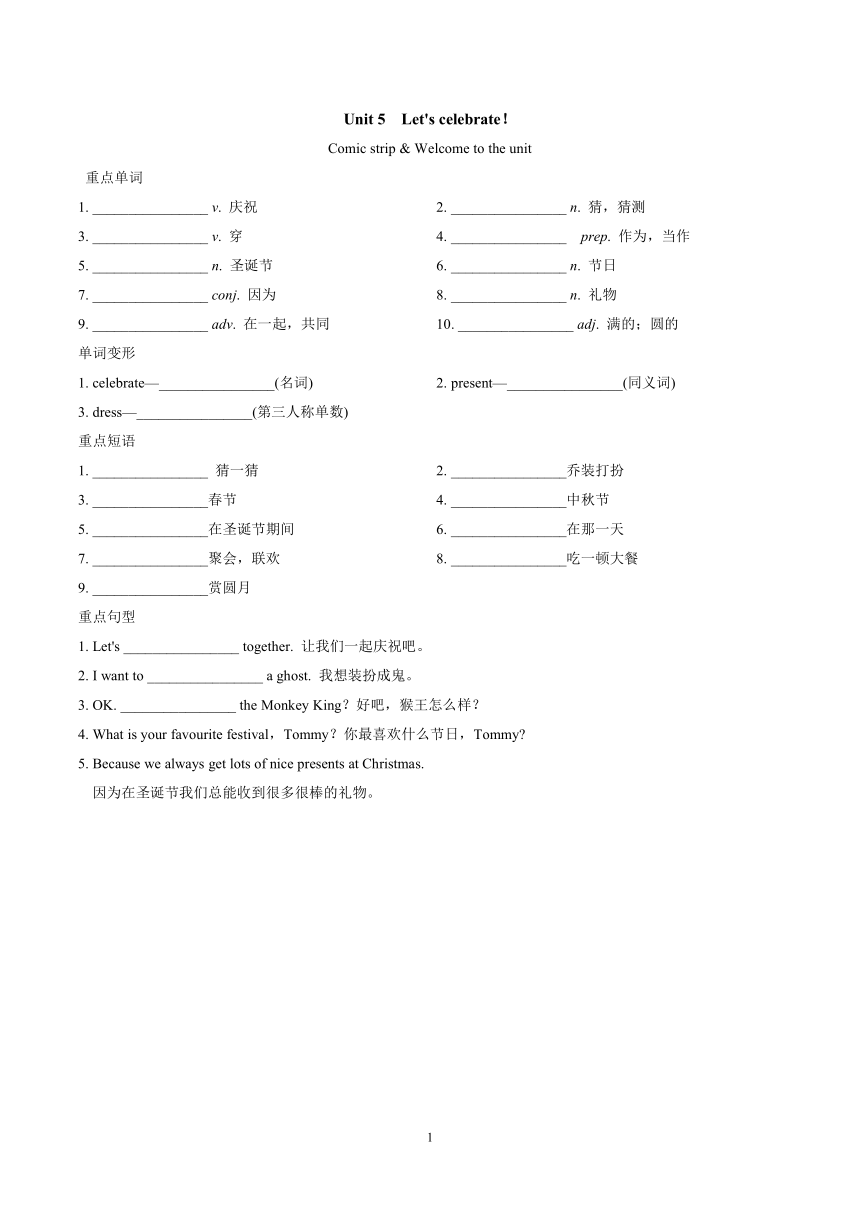 Unit 5 Let's celebrate！

Comic strip & Welcome to the unit

重点单词

1. ________________ v. 庆祝

2. ________________ n. 猜，猜测

3. ________________ v. 穿

4. ________________ prep. 作为，当作

5. ________________ n. 圣诞节

6. ________________ n. 节日

7. ________________ conj. 因为

8. ________________ n. 礼物

9. ________________ adv. 在一起，共同

10. ________________ adj. 满的；圆的

单词变形

1. celebrate—________________(名词)

2. present—________________(同义词)

3. dress—________________(第三人称单数)

重点短语

1. ________________ 猜一猜

2. ________________乔装打扮

3. ________________春节

4. ________________中秋节

5. ________________在圣诞节期间

6. ________________在那一天

7. ________________聚会，联欢

8. ________________吃一顿大餐

9. ________________赏圆月

重点句型

1. Let's ________________ together. 让我们一起庆祝吧。

2. I want to ________________ a ghost. 我想装扮成鬼。

3. OK. ________________ the Monkey King？好吧，猴王怎么样？

4. What is your favourite festival，Tommy？你最喜欢什么节日，Tommy?

5. Because we always get lots of nice presents at Christmas.
因为在圣诞节我们总能收到很多很棒的礼物。

1